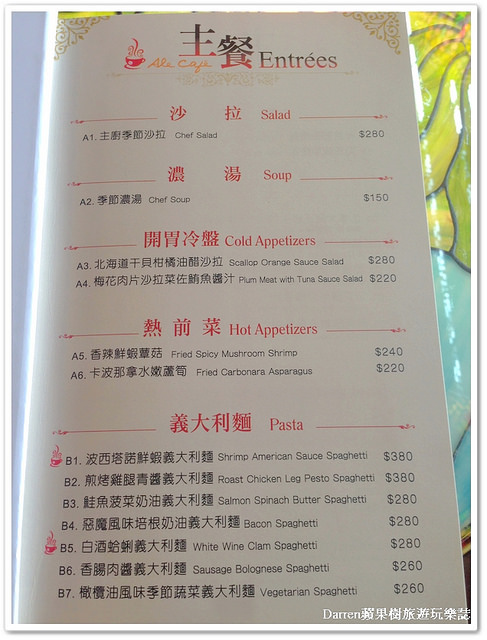 Ale Cafe 主餐 Entrées

沙拉 Salad

A1.主廚季節沙拉 Chef Salad $280

濃湯 Soup

A2.季節濃湯 Chef Soup $150

開胃冷盤 Cold Appetizers

A3.北海道干貝柑橘油醋沙拉 Scallop Orange Sauce Salad $280
A4.梅花肉片沙拉菜佐鮪魚醬汁 Plum Meat with Tuna Sauce Salad $220

熱前菜 Hot Appetizers

A5.香辣鮮蝦蕈菇 Fried Spicy Mushroom Shrimp $240
A6.卡波那拿水嫩蘆筍 Fried Carbonara Asparagus $220

義大利麵 Pasta

B1.波西塔諾鮮蝦義大利麵 Shrimp American Sauce Spaghetti $380
B2.煎烤雞腿青醬義大利麵 Roast Chicken Leg Pesto Spaghetti $380
B3.鮭魚菠菜奶油義大利麵 Salmon Spinach Butter Spaghetti $280
B4.惡魔風味培根奶油義大利麵 Bacon Spaghetti $280
B5.白酒蛤蜊義大利麵 White Wine Clam Spaghetti $280
B6.香腸肉醬義大利麵 Sausage Bolognese Spaghetti $260
B7.橄欖油風味季節蔬菜義大利麵 Vegetarian Spaghetti $260

Darren蘋果樹旅遊玩樂誌